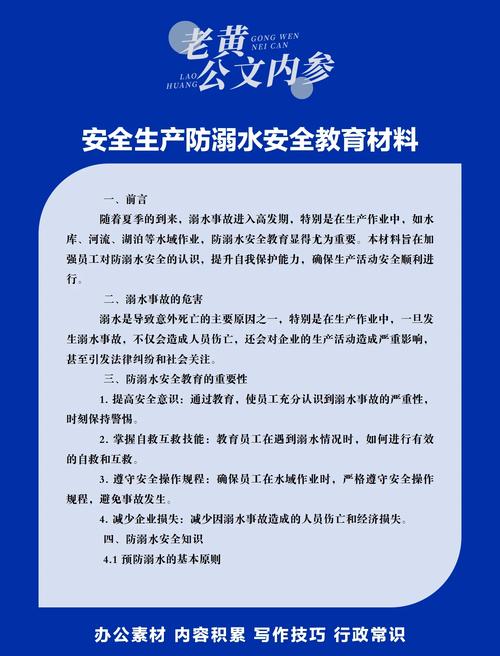 老黄
GONG WEN
NEI CAN
LAO
HUANG
公文内参

安全生产防溺水安全教育材料

一、前言

随着夏季的到来，溺水事故进入高发期，特别是在生产作业中，如水库、河流、湖泊等水域作业，防溺水安全教育显得尤为重要。本材料旨在加强员工对防溺水安全的认识，提升自我保护能力，确保生产活动安全顺利进行。

二、溺水事故的危害

溺水是导致意外死亡的主要原因之一，特别是在生产作业中，一旦发生溺水事故，不仅会造成人员伤亡，还会对企业的生产活动造成严重影响，甚至引发法律纠纷和社会关注。

三、防溺水安全教育的重要性

1. 提高安全意识：通过教育，使员工充分认识到溺水事故的严重性，时刻保持警惕。

2. 掌握自救互救技能：教育员工在遇到溺水情况时，如何进行有效的自救和互救。

3. 遵守安全操作规程：确保员工在水域作业时，严格遵守安全操作规程，避免事故发生。

4. 减少企业损失：减少因溺水事故造成的人员伤亡和经济损失。

四、防溺水安全知识

4.1 预防溺水的基本原则

办公素材 内容积累 写作技巧 行政常识